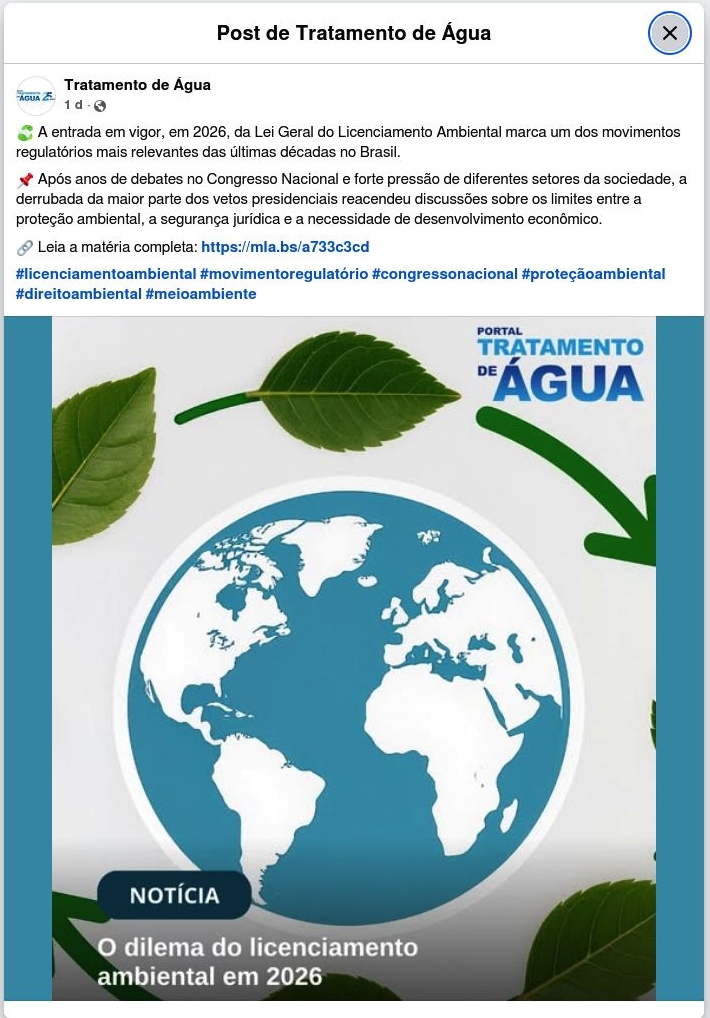 Post de Tratamento de Água

Tratamento de Água
1 d ·

♻️ A entrada em vigor, em 2026, da Lei Geral do Licenciamento Ambiental marca um dos movimentos regulatórios mais relevantes das últimas décadas no Brasil.

📌 Após anos de debates no Congresso Nacional e forte pressão de diferentes setores da sociedade, a derrubada da maior parte dos vetos presidenciais reacendeu discussões sobre os limites entre a proteção ambiental, a segurança jurídica e a necessidade de desenvolvimento econômico.

🔗 Leia a matéria completa: https://mla.bs/a733c3cd

#licenciamentoambiental #movimentoregulatório #congressonacional #proteçãoambiental #direitoambiental #meioambiente

PORTAL TRATAMENTO DE ÁGUA

NOTÍCIA

O dilema do licenciamento ambiental em 2026